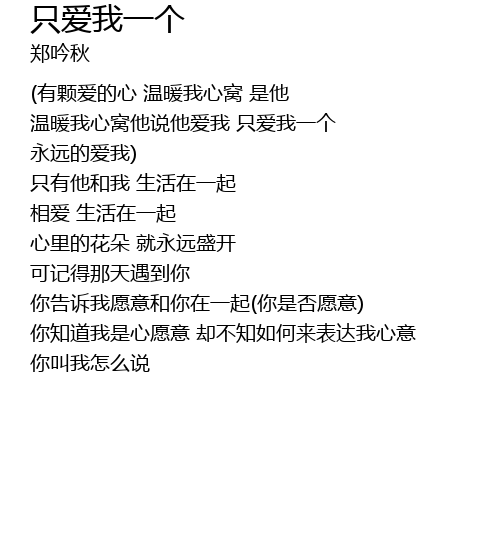 只爱我一个
郑吟秋

(有颗爱的心 温暖我心窝 是他
温暖我心窝他说他爱我 只爱我一个
永远的爱我)
只有他和我 生活在一起
相爱 生活在一起
心里的花朵 就永远盛开
可记得那天遇到你
你告诉我愿意和你在一起(你是否愿意)
你知道我是心愿意 却不知如何来表达我心意
你叫我怎么说